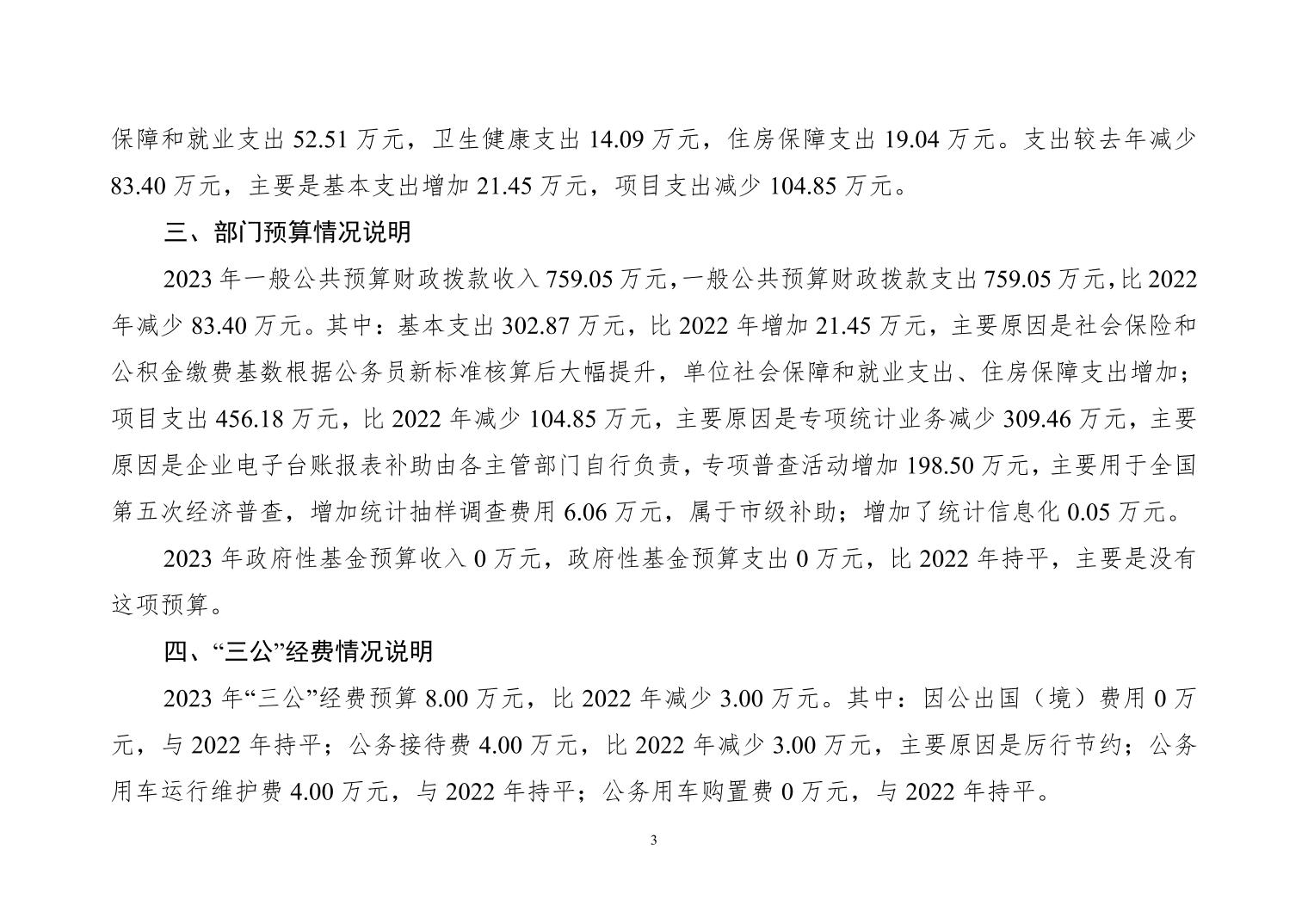 保障和就业支出 52.51 万元，卫生健康支出 14.09 万元，住房保障支出 19.04 万元。支出较去年减少 83.40 万元，主要是基本支出增加 21.45 万元，项目支出减少 104.85 万元。

三、部门预算情况说明

2023 年一般公共预算财政拨款收入 759.05 万元，一般公共预算财政拨款支出 759.05 万元，比 2022 年减少 83.40 万元。其中：基本支出 302.87 万元，比 2022 年增加 21.45 万元，主要原因是社会保险和公积金缴费基数根据公务员新标准核算后大幅提升，单位社会保障和就业支出、住房保障支出增加；项目支出 456.18 万元，比 2022 年减少 104.85 万元，主要原因是专项统计业务减少 309.46 万元，主要原因是企业电子台账报表补助由各主管部门自行负责，专项普查活动增加 198.50 万元，主要用于全国第五次经济普查，增加统计抽样调查费用 6.06 万元，属于市级补助；增加了统计信息化 0.05 万元。

2023 年政府性基金预算收入 0 万元，政府性基金预算支出 0 万元，比 2022 年持平，主要是没有这项预算。

四、“三公”经费情况说明

2023 年“三公”经费预算 8.00 万元，比 2022 年减少 3.00 万元。其中：因公出国（境）费用 0 万元，与 2022 年持平；公务接待费 4.00 万元，比 2022 年减少 3.00 万元，主要原因是厉行节约；公务用车运行维护费 4.00 万元，与 2022 年持平；公务用车购置费 0 万元，与 2022 年持平。

3